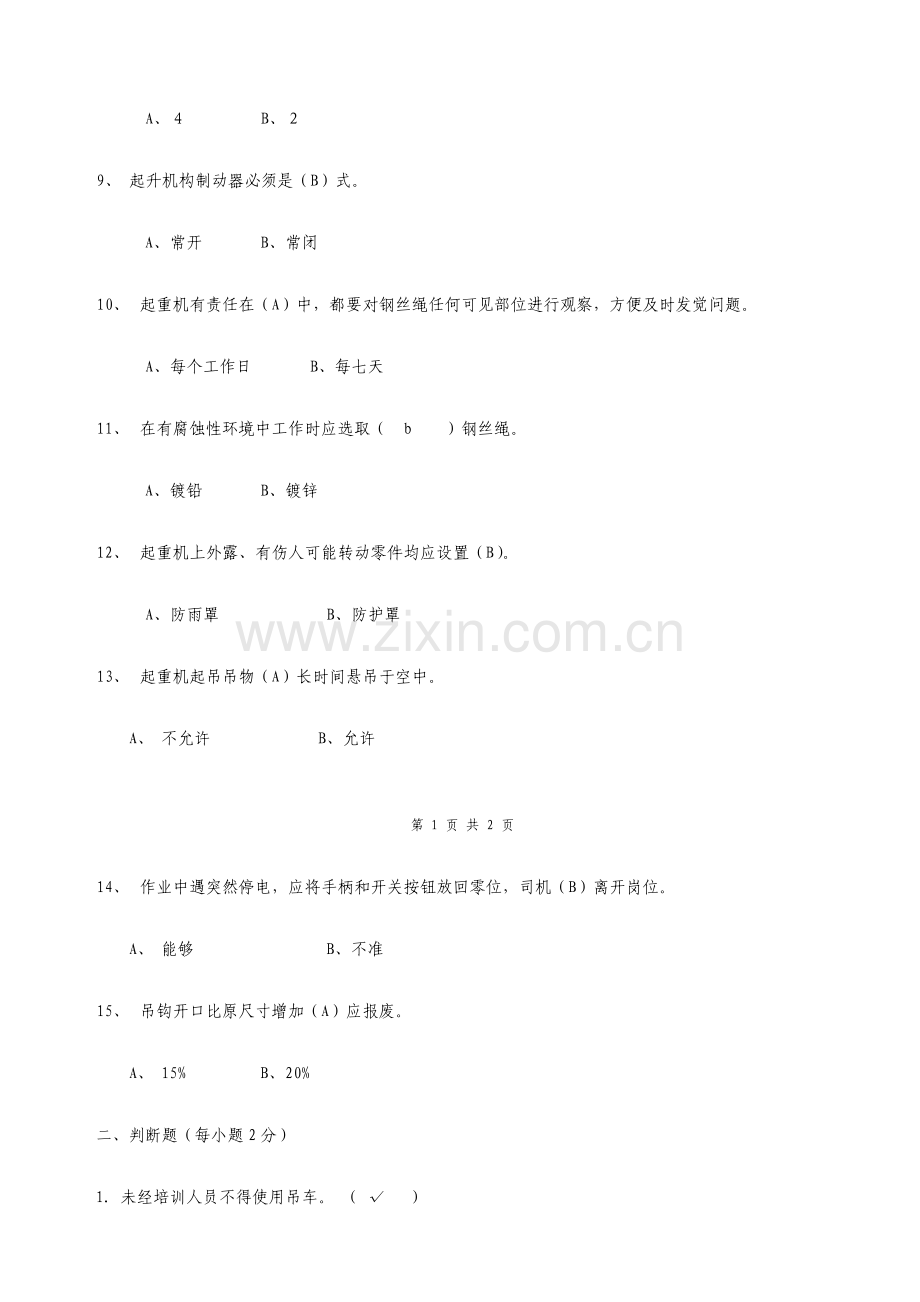 A、 4　　　　　B、 2

9、 起升机构制动器必须是（B）式。

A、常开　　　　B、常闭

10、 起重机有责任在（A）中，都要对钢丝绳任何可见部位进行观察，方便及时发觉问题。

A、每个工作日　　　　B、每七天

11、 在有腐蚀性环境中工作时应选取（　b　　）钢丝绳。

A、镀铅　　　　B、镀锌

12、 起重机上外露、有伤人可能转动零件均应设置（B）。

A、防雨罩　　　　　　B、防护罩

www.zixin.com.cn

13、 起重机起吊吊物（A）长时间悬吊于空中。

A、 不允许　　　　　　B、允许

第 1 页 共 2 页

14、 作业中遇突然停电，应将手柄和开关按钮放回零位，司机（B）离开岗位。

A、 能够　　　　　　　B、不准

15、 吊钩开口比原尺寸增加（A）应报废。

A、 15%　　　　B、20%

二、判断题（每小题 2 分）

1. 未经培训人员不得使用吊车。 （ ✓ ）